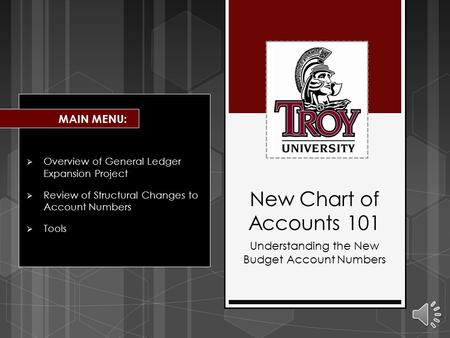 MAIN MENU:

➢ Overview of General Ledger Expansion Project

➢ Review of Structural Changes to Account Numbers

➢ Tools

TROY UNIVERSITY

New Chart of Accounts 101

Understanding the New Budget Account Numbers